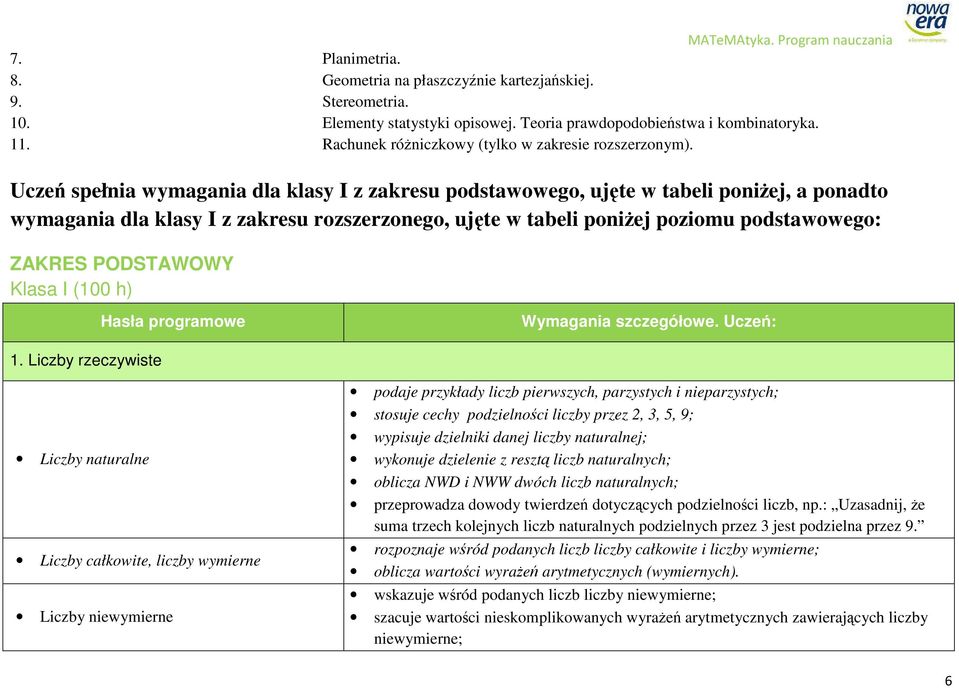 nowa era

MATeMAtyka. Program nauczania

7. Planimetria.
8. Geometria na płaszczyźnie kartezjańskiej.
9. Stereometria.
10. Elementy statystyki opisowej. Teoria prawdopodobieństwa i kombinatoryka.
11. Rachunek różniczkowy (tylko w zakresie rozszerzonym).

Uczeń spełnia wymagania dla klasy I z zakresu podstawowego, ujęte w tabeli poniżej, a ponadto wymagania dla klasy I z zakresu rozszerzonego, ujęte w tabeli poniżej poziomu podstawowego:

ZAKRES PODSTAWOWY
Klasa I (100 h)

| Hasła programowe | Wymagania szczegółowe. Uczeń: |
|---|---|
| 1. Liczby rzeczywiste | |
| • Liczby naturalne | • podaje przykłady liczb pierwszych, parzystych i nieparzystych; • stosuje cechy podzielności liczby przez 2, 3, 5, 9; • wypisuje dzielniki danej liczby naturalnej; • wykonuje dzielenie z resztą liczb naturalnych; • oblicza NWD i NWW dwóch liczb naturalnych; • przeprowadza dowody twierdzeń dotyczących podzielności liczb, np.: „Uzasadnij, że suma trzech kolejnych liczb naturalnych podzielnych przez 3 jest podzielna przez 9.” |
| • Liczby całkowite, liczby wymierne | • rozpoznaje wśród podanych liczb liczby całkowite i liczby wymierne; • oblicza wartości wyrażeń arytmetycznych (wymiernych). |
| • Liczby niewymierne | • wskazuje wśród podanych liczb liczby niewymierne; • szacuje wartości nieskomplikowanych wyrażeń arytmetycznych zawierających liczby niewymierne; |

6